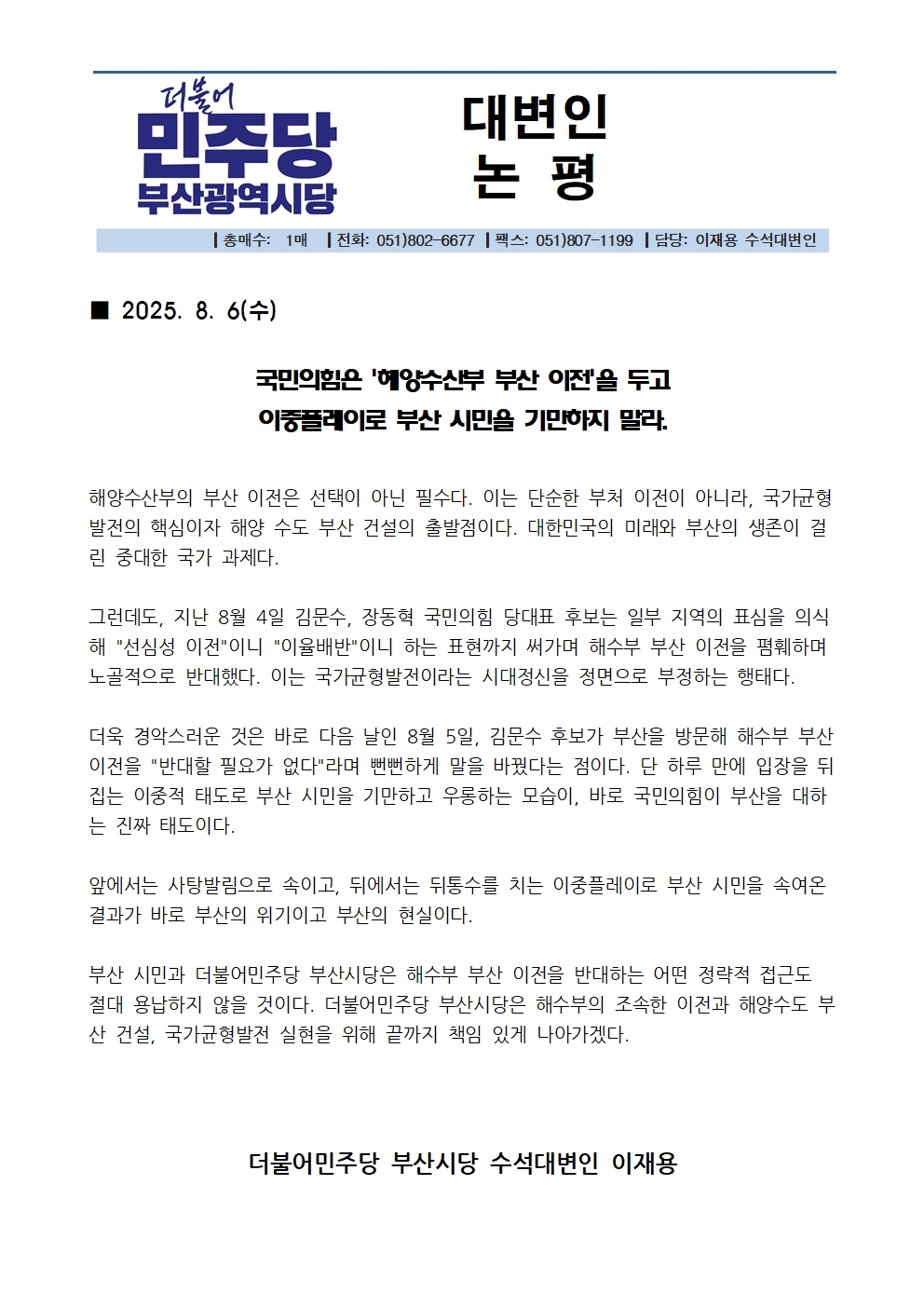 더불어
민주당
부산광역시당

대변인
논 평

┃총매수: 1매 ┃전화: 051)802-6677 ┃팩스: 051)807-1199 ┃담당: 이재용 수석대변인

■ 2025. 8. 6(수)

국민의힘은 '해양수산부 부산 이전'을 두고
이중플레이로 부산 시민을 기만하지 말라.

해양수산부의 부산 이전은 선택이 아닌 필수다. 이는 단순한 부처 이전이 아니라, 국가균형발전의 핵심이자 해양 수도 부산 건설의 출발점이다. 대한민국의 미래와 부산의 생존이 걸린 중대한 국가 과제다.

그런데도, 지난 8월 4일 김문수, 장동혁 국민의힘 당대표 후보는 일부 지역의 표심을 의식해 "선심성 이전"이니 "이율배반"이니 하는 표현까지 써가며 해수부 부산 이전을 폄훼하며 노골적으로 반대했다. 이는 국가균형발전이라는 시대정신을 정면으로 부정하는 행태다.

더욱 경악스러운 것은 바로 다음 날인 8월 5일, 김문수 후보가 부산을 방문해 해수부 부산 이전을 "반대할 필요가 없다"라며 뻔뻔하게 말을 바꿨다는 점이다. 단 하루 만에 입장을 뒤집는 이중적 태도로 부산 시민을 기만하고 우롱하는 모습이, 바로 국민의힘이 부산을 대하는 진짜 태도이다.

앞에서는 사탕발림으로 속이고, 뒤에서는 뒤통수를 치는 이중플레이로 부산 시민을 속여온 결과가 바로 부산의 위기이고 부산의 현실이다.

부산 시민과 더불어민주당 부산시당은 해수부 부산 이전을 반대하는 어떤 정략적 접근도 절대 용납하지 않을 것이다. 더불어민주당 부산시당은 해수부의 조속한 이전과 해양수도 부산 건설, 국가균형발전 실현을 위해 끝까지 책임 있게 나아가겠다.

더불어민주당 부산시당 수석대변인 이재용